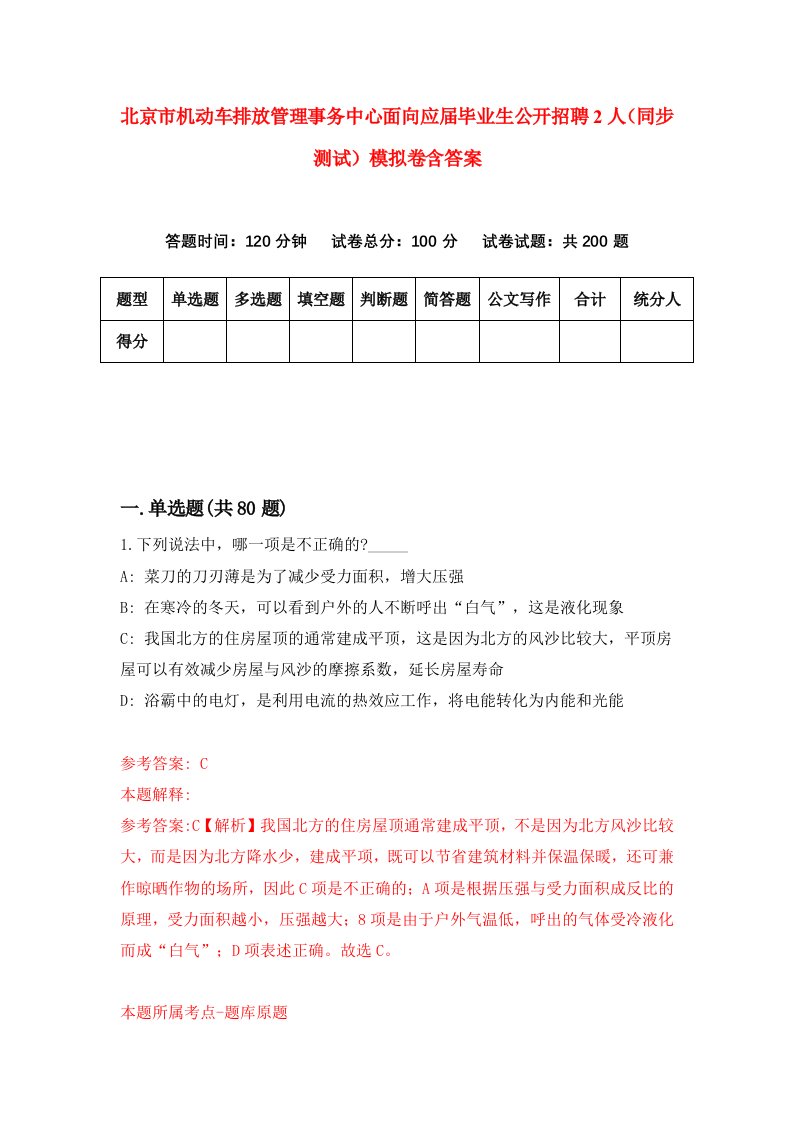 北京市机动车排放管理事务中心面向应届毕业生公开招聘2人（同步测试）模拟卷含答案

答题时间：120分钟　试卷总分：100分　试卷试题：共200题

| 题型 | 单选题 | 多选题 | 填空题 | 判断题 | 简答题 | 公文写作 | 合计 | 统分人 |
|---|---|---|---|---|---|---|---|---|
| 得分 | | | | | | | | |

一.单选题(共80题)

1.下列说法中，哪一项是不正确的?_____

A: 菜刀的刀刃薄是为了减少受力面积，增大压强

B: 在寒冷的冬天，可以看到户外的人不断呼出“白气”，这是液化现象

C: 我国北方的住房屋顶的通常建成平顶，这是因为北方的风沙比较大，平顶房屋可以有效减少房屋与风沙的摩擦系数，延长房屋寿命

D: 浴霸中的电灯，是利用电流的热效应工作，将电能转化为内能和光能

参考答案: C

本题解释:

参考答案:C【解析】我国北方的住房屋顶通常建成平顶，不是因为北方风沙比较大，而是因为北方降水少，建成平顶，既可以节省建筑材料并保温保暖，还可兼作晾晒作物的场所，因此C项是不正确的；A项是根据压强与受力面积成反比的原理，受力面积越小，压强越大；8项是由于户外气温低，呼出的气体受冷液化而成“白气”；D项表述正确。故选C。

本题所属考点-题库原题